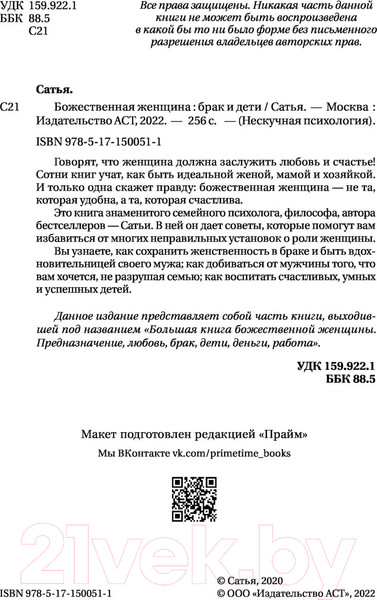 УДК 159.922.1
ББК 88.5
С21

Все права защищены. Никакая часть данной книги не может быть воспроизведена в какой бы то ни было форме без письменного разрешения владельцев авторских прав.

Сатья.

С21 Божественная женщина : брак и дети / Сатья. — Москва : Издательство АСТ, 2022. — 256 с. — (Нескучная психология).

ISBN 978-5-17-150051-1

Говорят, что женщина должна заслужить любовь и счастье! Сотни книг учат, как быть идеальной женой, мамой и хозяйкой. И только одна скажет правду: божественная женщина — не та, которая удобна, а та, которая счастлива.

Это книга знаменитого семейного психолога, философа, автора бестселлеров — Сатьи. В ней он дает советы, которые помогут вам избавиться от многих неправильных установок о роли женщины.

Вы узнаете, как сохранить женственность в браке и быть вдохновительницей своего мужа; как добиваться от мужчины того, что вам хочется, не разрушая семью; как воспитать счастливых, умных и успешных детей.

Данное издание представляет собой часть книги, выходившей под названием «Большая книга божественной женщины. Предназначение, любовь, брак, дети, деньги, работа».

УДК 159.922.1
ББК 88.5

Макет подготовлен редакцией «Прайм»

Мы ВКонтакте vk.com/primetime_books

21vek.by

ISBN 978-5-17-150051-1

© Сатья, 2020
© ООО «Издательство АСТ», 2022